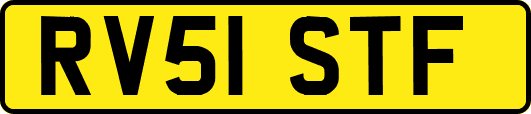 RV51 STF